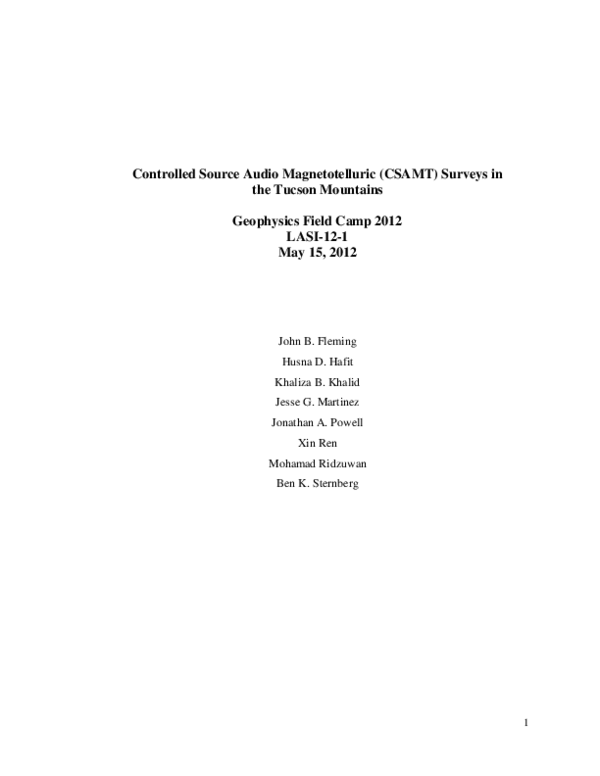 Controlled Source Audio Magnetotelluric (CSAMT) Surveys in the Tucson Mountains

Geophysics Field Camp 2012
LASI-12-1
May 15, 2012

John B. Fleming

Husna D. Hafit

Khaliza B. Khalid

Jesse G. Martinez

Jonathan A. Powell

Xin Ren

Mohamad Ridzuwan

Ben K. Sternberg

1